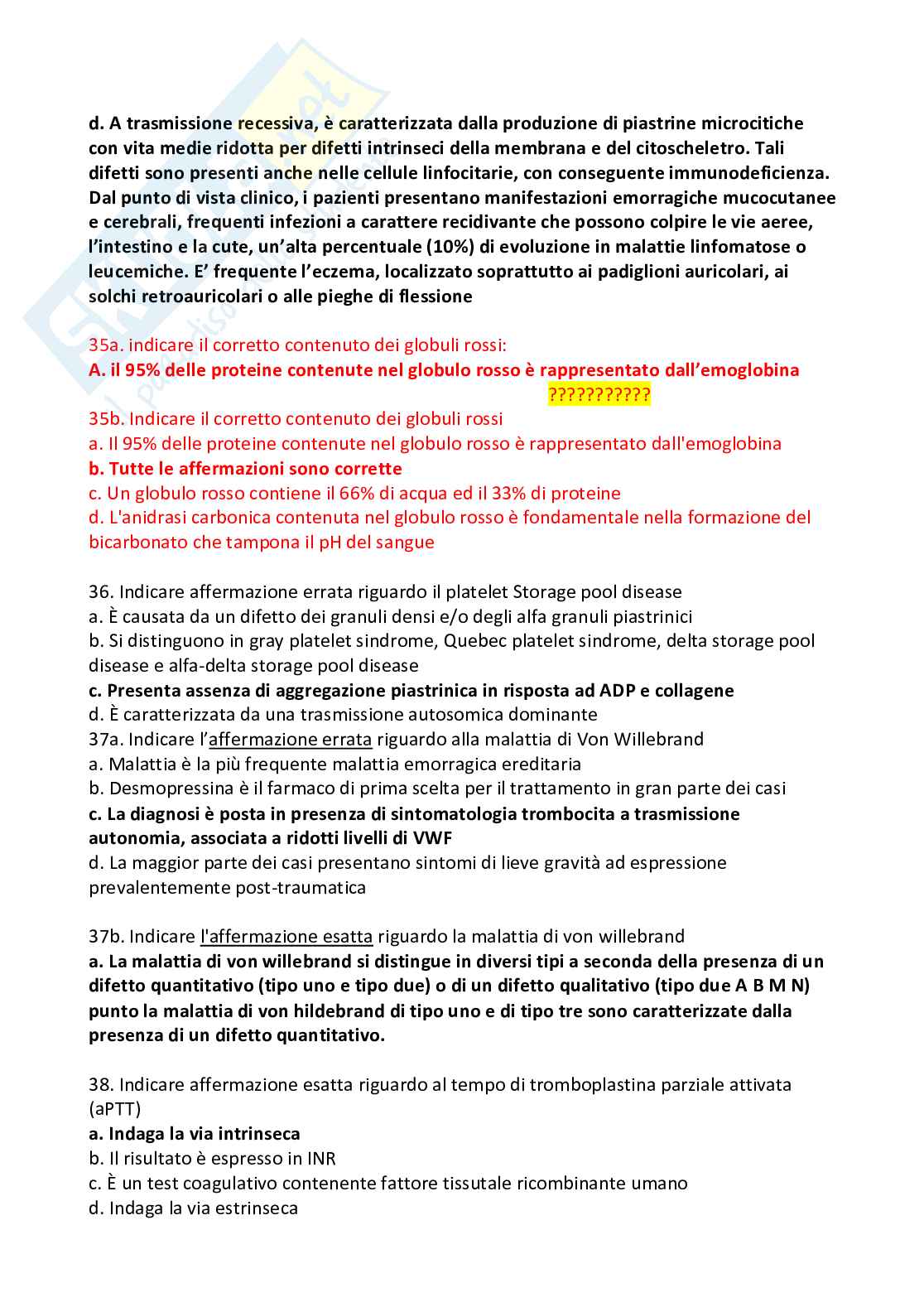 d. A trasmissione recessiva, è caratterizzata dalla produzione di piastrine microcitiche con vita medie ridotta per difetti intrinseci della membrana e del citoscheletro. Tali difetti sono presenti anche nelle cellule linfocitarie, con conseguente immunodeficienza. Dal punto di vista clinico, i pazienti presentano manifestazioni emorragiche mucocutanee e cerebrali, frequenti infezioni a carattere recidivante che possono colpire le vie aeree, l'intestino e la cute, un'alta percentuale (10%) di evoluzione in malattie linfomatose o leucemiche. E' frequente l'eczema, localizzato soprattutto ai padiglioni auricolari, ai solchi retroauricolari o alle pieghe di flessione

35a. indicare il corretto contenuto dei globuli rossi:
A. il 95% delle proteine contenute nel globulo rosso è rappresentato dall'emoglobina ???????????

35b. Indicare il corretto contenuto dei globuli rossi
a. Il 95% delle proteine contenute nel globulo rosso è rappresentato dall'emoglobina
b. Tutte le affermazioni sono corrette
c. Un globulo rosso contiene il 66% di acqua ed il 33% di proteine
d. L'anidrasi carbonica contenuta nel globulo rosso è fondamentale nella formazione del bicarbonato che tampona il pH del sangue

36. Indicare affermazione errata riguardo il platelet Storage pool disease
a. È causata da un difetto dei granuli densi e/o degli alfa granuli piastrinici
b. Si distinguono in gray platelet sindrome, Quebec platelet sindrome, delta storage pool disease e alfa-delta storage pool disease
c. Presenta assenza di aggregazione piastrinica in risposta ad ADP e collagene
d. È caratterizzata da una trasmissione autosomica dominante
37a. Indicare l'affermazione errata riguardo alla malattia di Von Willebrand
a. Malattia è la più frequente malattia emorragica ereditaria
b. Desmopressina è il farmaco di prima scelta per il trattamento in gran parte dei casi
c. La diagnosi è posta in presenza di sintomatologia trombocita a trasmissione autonomia, associata a ridotti livelli di VWF
d. La maggior parte dei casi presentano sintomi di lieve gravità ad espressione prevalentemente post-traumatica

37b. Indicare l'affermazione esatta riguardo la malattia di von willebrand
a. La malattia di von willebrand si distingue in diversi tipi a seconda della presenza di un difetto quantitativo (tipo uno e tipo due) o di un difetto qualitativo (tipo due A B M N) punto la malattia di von hildebrand di tipo uno e di tipo tre sono caratterizzate dalla presenza di un difetto quantitativo.

38. Indicare affermazione esatta riguardo al tempo di tromboplastina parziale attivata (aPTT)
a. Indaga la via intrinseca
b. Il risultato è espresso in INR
c. È un test coagulativo contenente fattore tissutale ricombinante umano
d. Indaga la via estrinseca